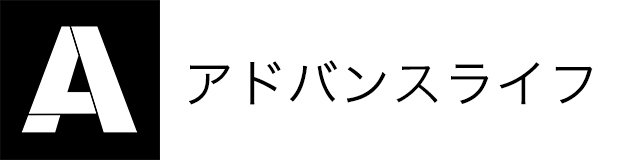 A

アドバンスライフ